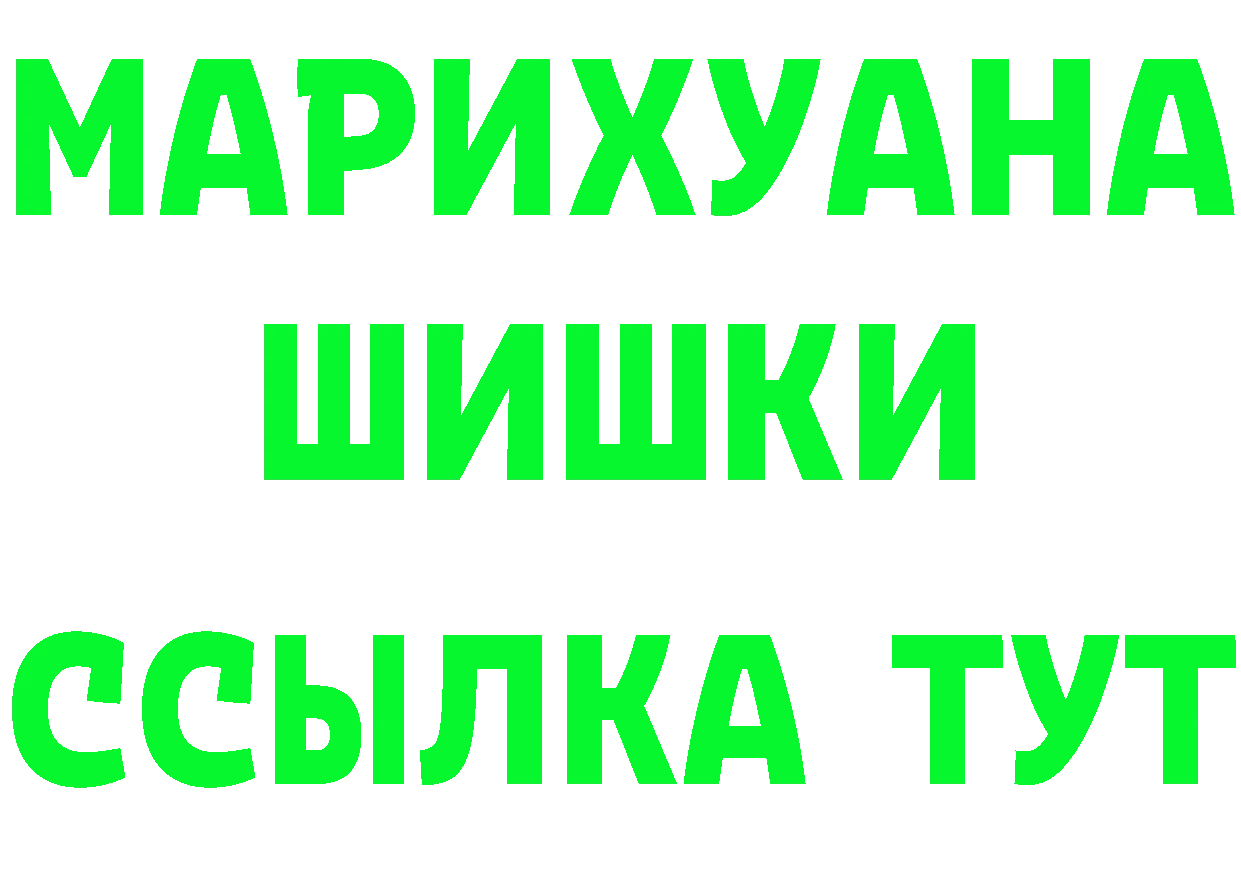 МАРИХУАНА
ШИШКИ
ССЫЛКА ТУТ